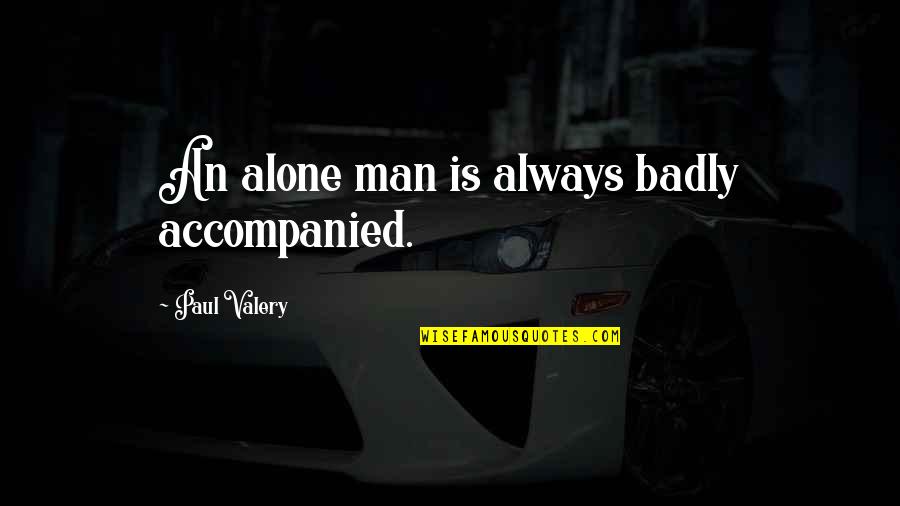 An alone man is always badly accompanied.

~ Paul Valery

WISEFAMOUSQUOTES.COM